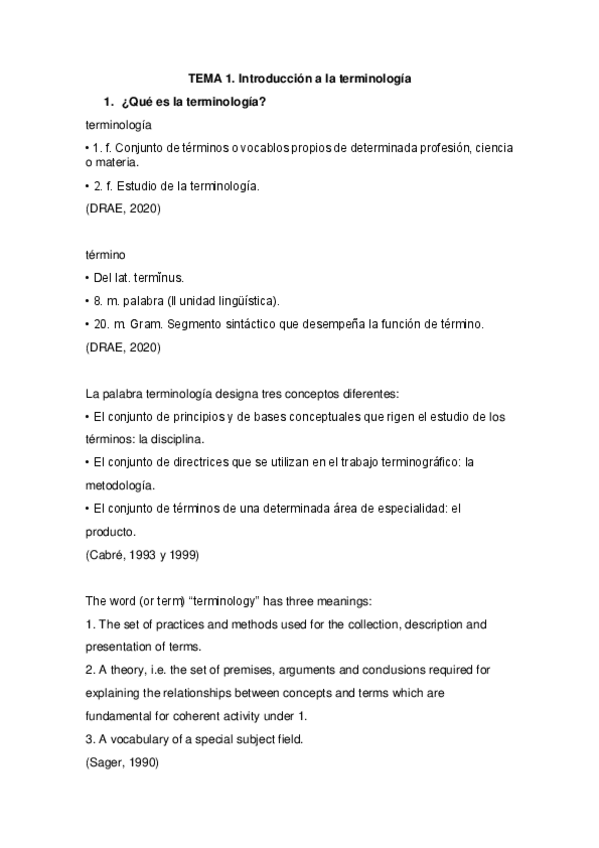 TEMA 1. Introducción a la terminología

1. ¿Qué es la terminología?

terminología

• 1. f. Conjunto de términos o vocablos propios de determinada profesión, ciencia o materia.

• 2. f. Estudio de la terminología.

(DRAE, 2020)

término

• Del lat. termĭnus.

• 8. m. palabra (ll unidad lingüística).

• 20. m. Gram. Segmento sintáctico que desempeña la función de término.

(DRAE, 2020)

La palabra terminología designa tres conceptos diferentes:

• El conjunto de principios y de bases conceptuales que rigen el estudio de los términos: la disciplina.

• El conjunto de directrices que se utilizan en el trabajo terminográfico: la metodología.

• El conjunto de términos de una determinada área de especialidad: el producto.

(Cabré, 1993 y 1999)

The word (or term) "terminology" has three meanings:

1. The set of practices and methods used for the collection, description and presentation of terms.

2. A theory, i.e. the set of premises, arguments and conclusions required for explaining the relationships between concepts and terms which are fundamental for coherent activity under 1.

3. A vocabulary of a special subject field.

(Sager, 1990)